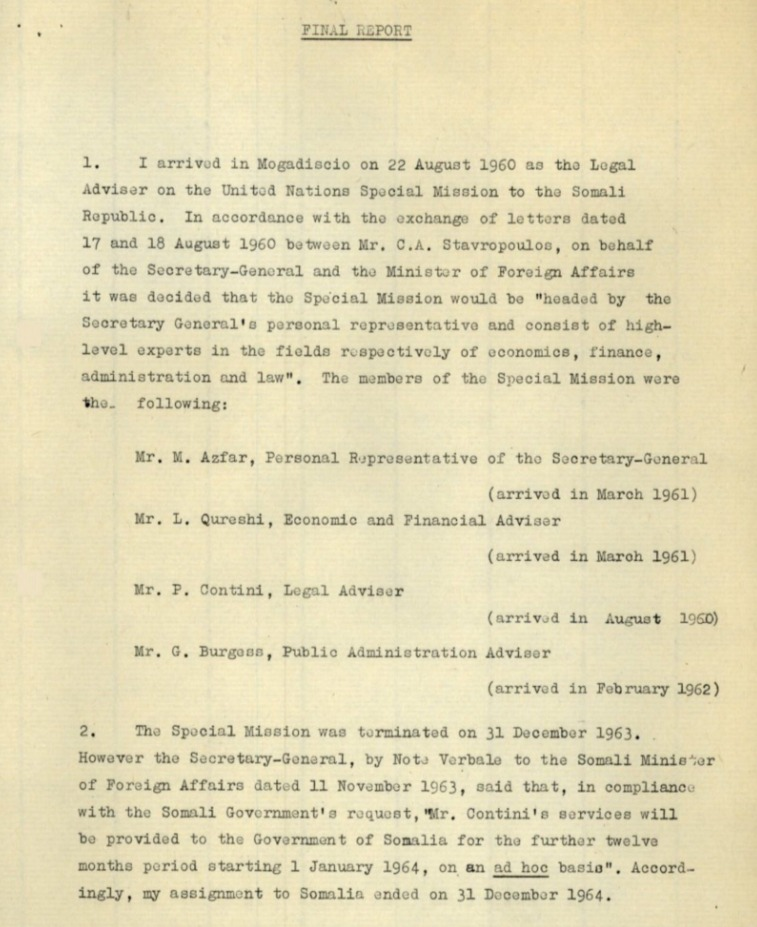 FINAL REPORT

1. I arrived in Mogadiscio on 22 August 1960 as the Legal Adviser on the United Nations Special Mission to the Somali Republic. In accordance with the exchange of letters dated 17 and 18 August 1960 between Mr. C.A. Stavropoulos, on behalf of the Secretary-General and the Minister of Foreign Affairs it was decided that the Special Mission would be "headed by the Secretary General's personal representative and consist of high-level experts in the fields respectively of economics, finance, administration and law". The members of the Special Mission were the following:

Mr. M. Azfar, Personal Representative of the Secretary-General (arrived in March 1961)

Mr. L. Qureshi, Economic and Financial Adviser (arrived in March 1961)

Mr. P. Contini, Legal Adviser (arrived in August 1960)

Mr. G. Burgess, Public Administration Adviser (arrived in February 1962)

2. The Special Mission was terminated on 31 December 1963. However the Secretary-General, by Note Verbale to the Somali Minister of Foreign Affairs dated 11 November 1963, said that, in compliance with the Somali Government's request, "Mr. Contini's services will be provided to the Government of Somalia for the further twelve months period starting 1 January 1964, on an ad hoc basis". Accordingly, my assignment to Somalia ended on 31 December 1964.